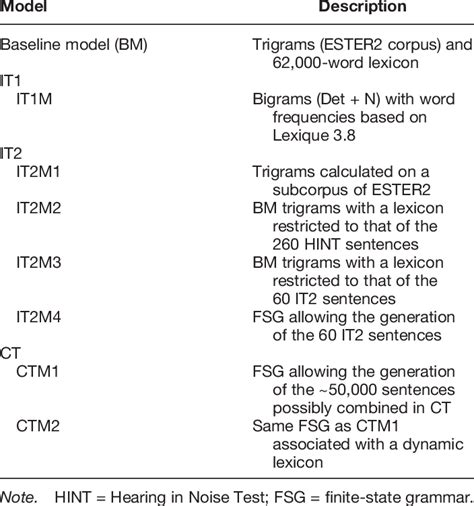 | Model | Description |
|---|---|
| Baseline model (BM) | Trigrams (ESTER2 corpus) and 62,000-word lexicon |
| IT1 | |
| IT1M | Bigrams (Det + N) with word frequencies based on Lexique 3.8 |
| IT2 | |
| IT2M1 | Trigrams calculated on a subcorpus of ESTER2 |
| IT2M2 | BM trigrams with a lexicon restricted to that of the 260 HINT sentences |
| IT2M3 | BM trigrams with a lexicon restricted to that of the 60 IT2 sentences |
| IT2M4 | FSG allowing the generation of the 60 IT2 sentences |
| CT | |
| CTM1 | FSG allowing the generation of the ~50,000 sentences possibly combined in CT |
| CTM2 | Same FSG as CTM1 associated with a dynamic lexicon |

Note. HINT = Hearing in Noise Test; FSG = finite-state grammar.